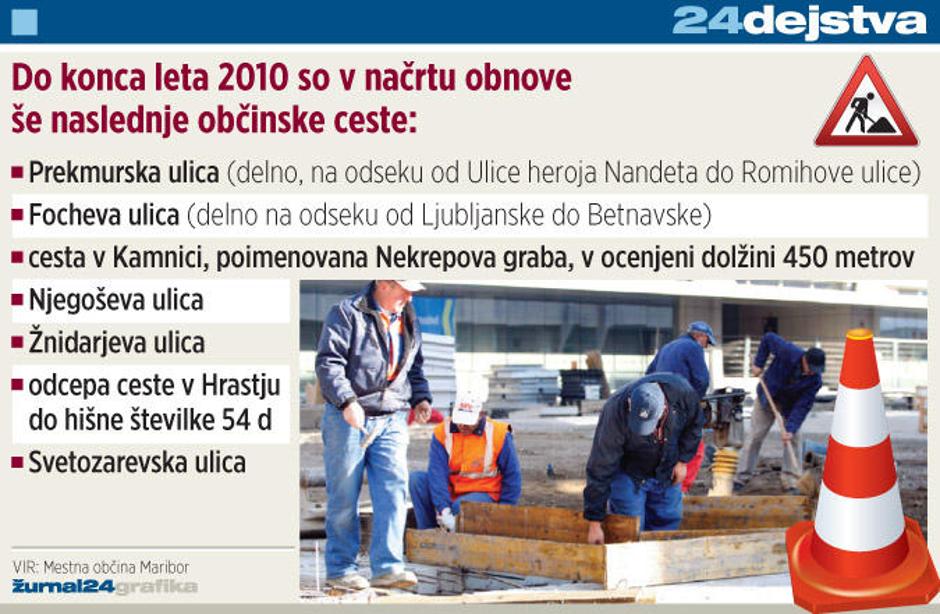 24dejstva

Do konca leta 2010 so v načrtu obnove še naslednje občinske ceste:

■ Prekmurska ulica (delno, na odseku od Ulice heroja Nandeta do Romihove ulice)
■ Focheva ulica (delno na odseku od Ljubljanske do Betnavske)
■ cesta v Kamnici, poimenovana Nekrepova graba, v ocenjeni dolžini 450 metrov
■ Njegoševa ulica
■ Žnidarjeva ulica
■ odcepa ceste v Hrastju do hišne številke 54 d
■ Svetozarevska ulica

VIR: Mestna občina Maribor
žurnal24grafika